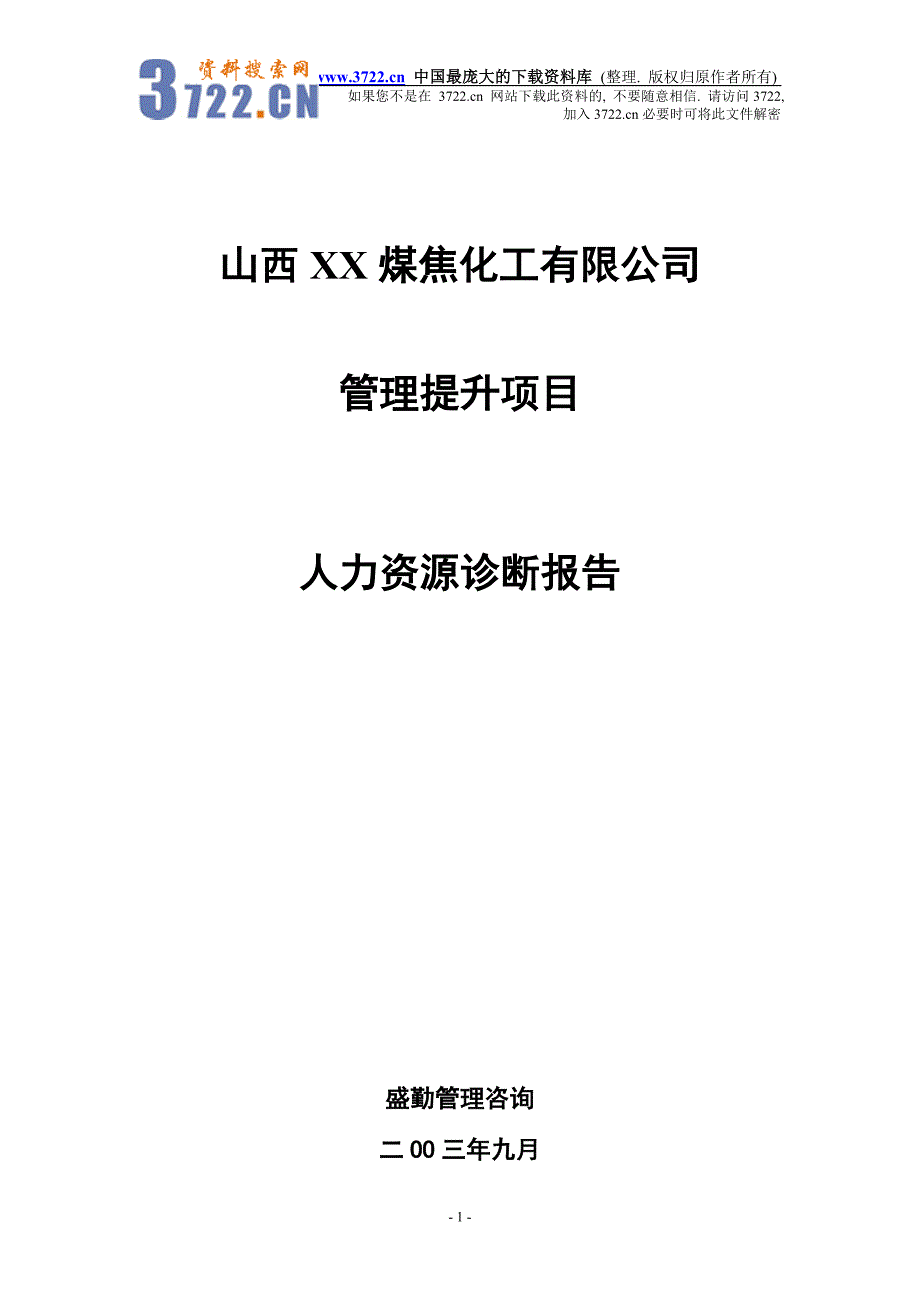 资料搜索网
3722.CN

www.3722.cn 中国最庞大的下载资料库 (整理. 版权归原作者所有)
如果您不是在 3722.cn 网站下载此资料的, 不要随意相信. 请访问 3722, 加入 3722.cn 必要时可将此文件解密

山西 XX 煤焦化工有限公司

管理提升项目

人力资源诊断报告

盛勤管理咨询

二 00 三年九月

- 1 -